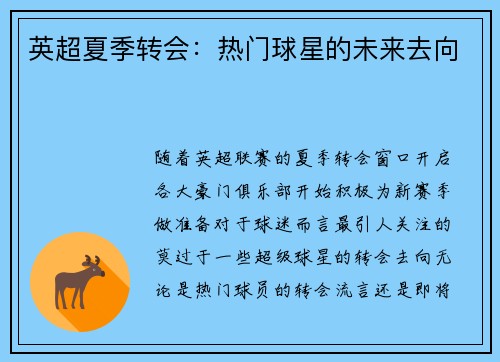 英超夏季转会：热门球星的未来去向

随着英超联赛的夏季转会窗口开启各大豪门俱乐部开始积极为新赛季做准备对于球迷而言最引人关注的莫过于一些超级球星的转会去向无论是热门球员的转会流言还是即将